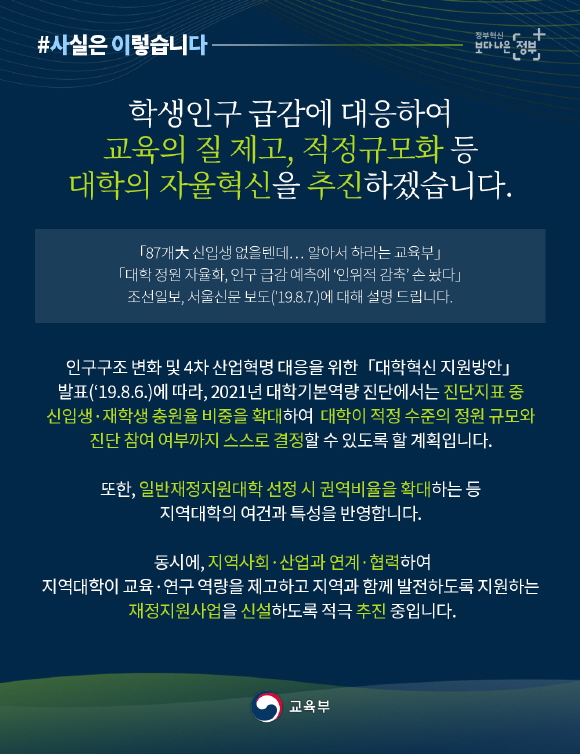 #사실은 이렇습니다

정부혁신
보다 나은 정부

학생인구 급감에 대응하여
교육의 질 제고, 적정규모화 등
대학의 자율혁신을 추진하겠습니다.

「87개大 신입생 없을텐데… 알아서 하라는 교육부」
「대학 정원 자율화, 인구 급감 예측에 '인위적 감축' 손 놨다」
조선일보, 서울신문 보도('19.8.7.)에 대해 설명 드립니다.

인구구조 변화 및 4차 산업혁명 대응을 위한 「대학혁신 지원방안」 발표('19.8.6.)에 따라, 2021년 대학기본역량 진단에서는 진단지표 중 신입생·재학생 충원율 비중을 확대하여 대학이 적정 수준의 정원 규모와 진단 참여 여부까지 스스로 결정할 수 있도록 할 계획입니다.

또한, 일반재정지원대학 선정 시 권역비율을 확대하는 등 지역대학의 여건과 특성을 반영합니다.

동시에, 지역사회·산업과 연계·협력하여 지역대학이 교육·연구 역량을 제고하고 지역과 함께 발전하도록 지원하는 재정지원사업을 신설하도록 적극 추진 중입니다.

교육부